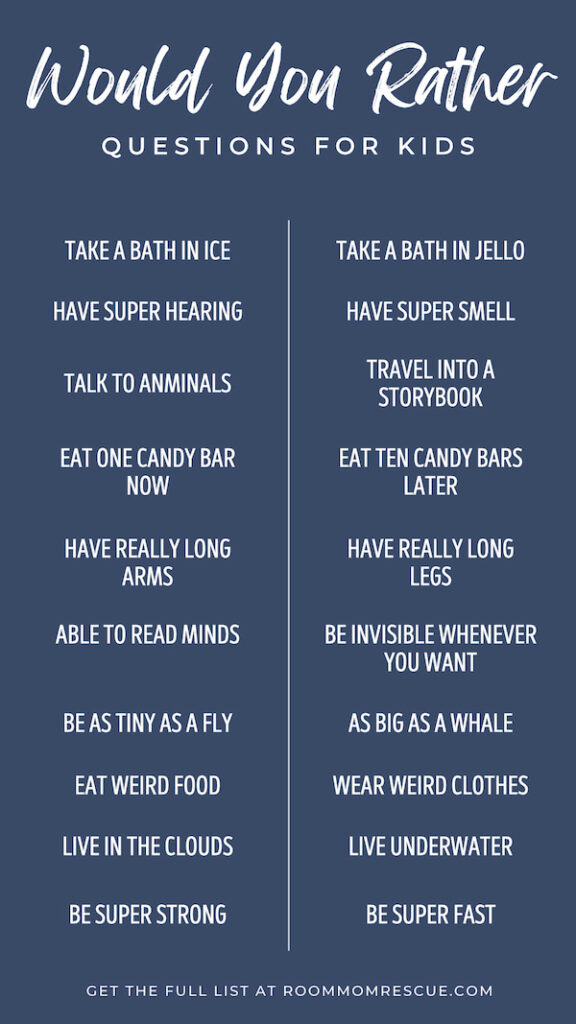 Would You Rather

QUESTIONS FOR KIDS

TAKE A BATH IN ICE

HAVE SUPER HEARING

TALK TO ANMINALS

EAT ONE CANDY BAR NOW

HAVE REALLY LONG ARMS

ABLE TO READ MINDS

BE AS TINY AS A FLY

EAT WEIRD FOOD

LIVE IN THE CLOUDS

BE SUPER STRONG

TAKE A BATH IN JELLO

HAVE SUPER SMELL

TRAVEL INTO A STORYBOOK

EAT TEN CANDY BARS LATER

HAVE REALLY LONG LEGS

BE INVISIBLE WHENEVER YOU WANT

AS BIG AS A WHALE

WEAR WEIRD CLOTHES

LIVE UNDERWATER

BE SUPER FAST

GET THE FULL LIST AT ROOMMOMRESCUE.COM